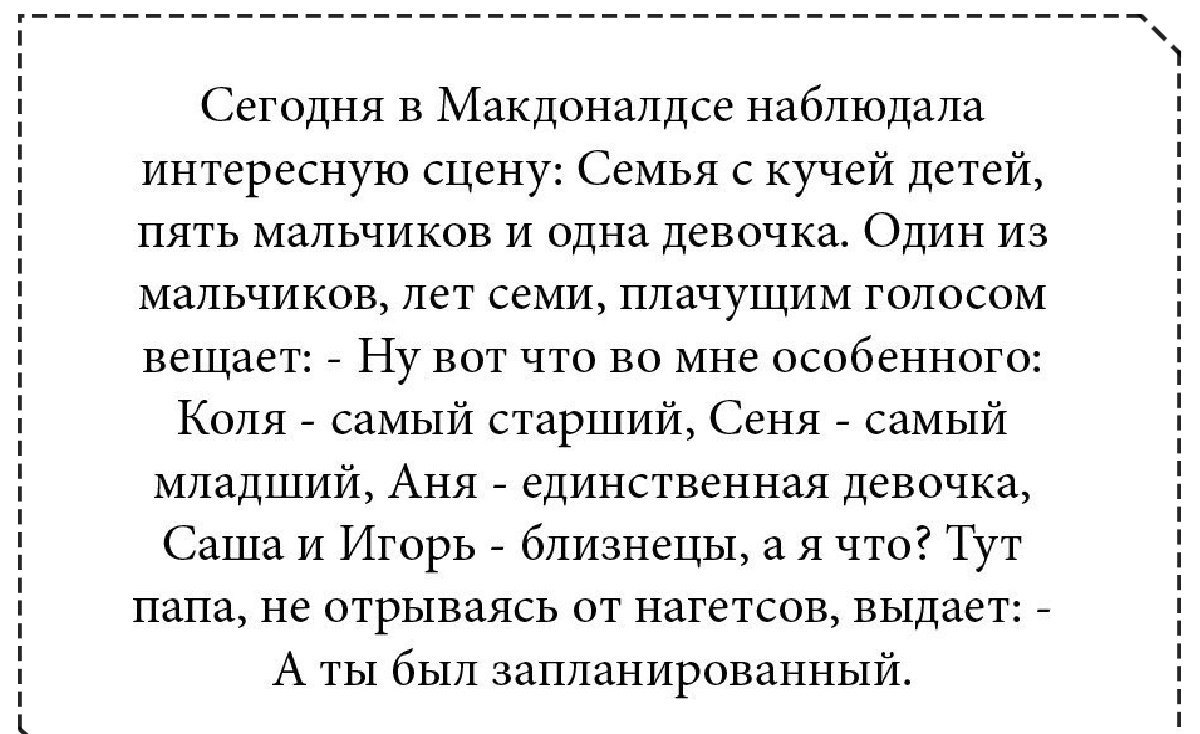 Сегодня в Макдоналдсе наблюдала интересную сцену: Семья с кучей детей, пять мальчиков и одна девочка. Один из мальчиков, лет семи, плачущим голосом вещает: - Ну вот что во мне особенного: Коля - самый старший, Сеня - самый младший, Аня - единственная девочка, Саша и Игорь - близнецы, а я что? Тут папа, не отрываясь от нагетсов, выдает: - А ты был запланированный.